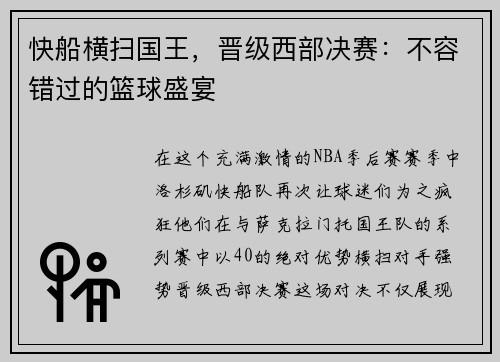 快船横扫国王，晋级西部决赛：不容错过的篮球盛宴

在这个充满激情的NBA季后赛赛季中洛杉矶快船队再次让球迷们为之疯狂他们在与萨克拉门托国王队的系列赛中以40的绝对优势横扫对手强势晋级西部决赛这场对决不仅展现